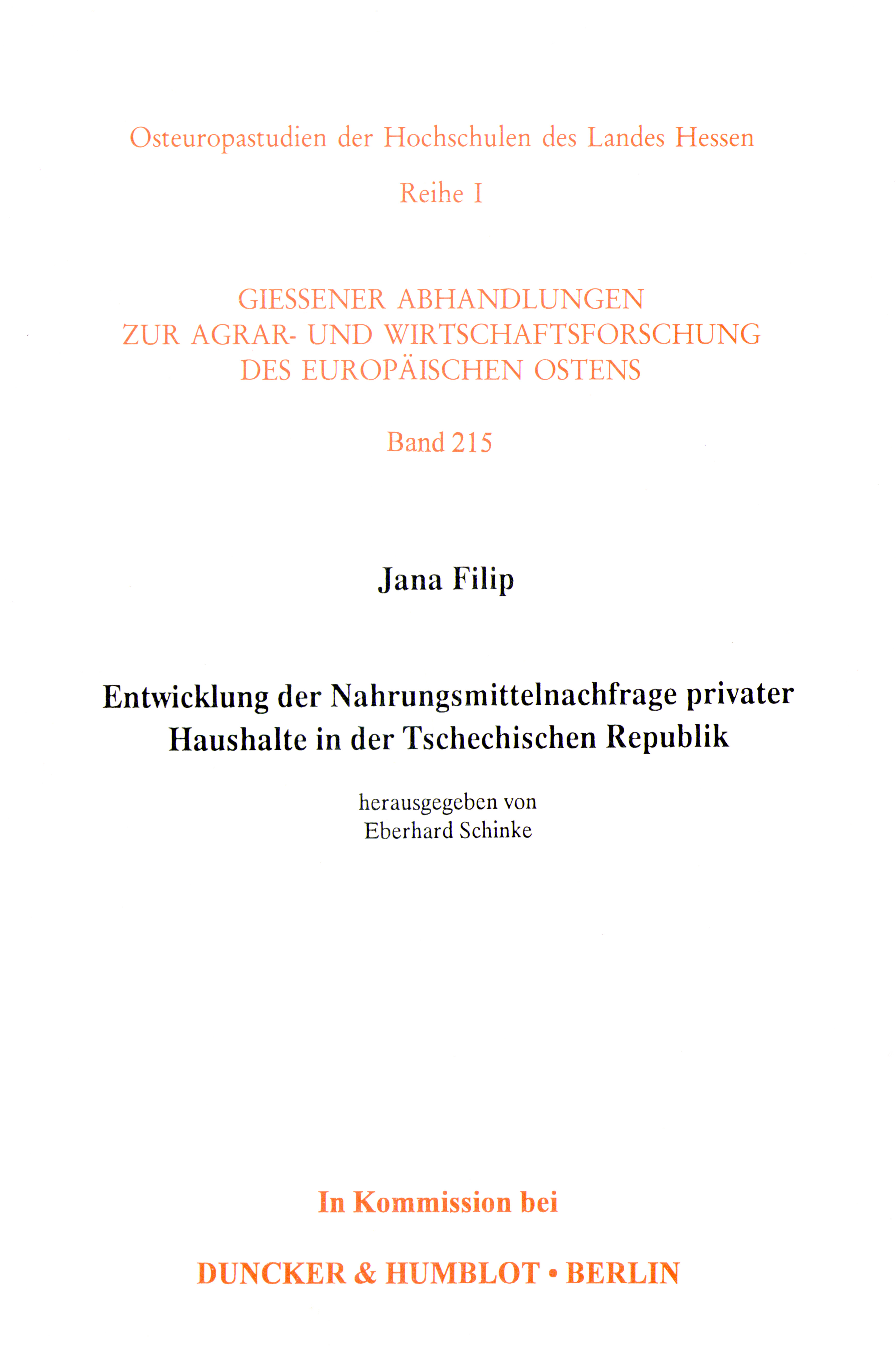 Osteuropastudien der Hochschulen des Landes Hessen

Reihe I

GIESSENER ABHANDLUNGEN
ZUR AGRAR- UND WIRTSCHAFTSFORSCHUNG
DES EUROPÄISCHEN OSTENS

Band 215

Jana Filip

Entwicklung der Nahrungsmittelnachfrage privater Haushalte in der Tschechischen Republik

herausgegeben von
Eberhard Schinke

In Kommission bei

DUNCKER & HUMBLOT • BERLIN